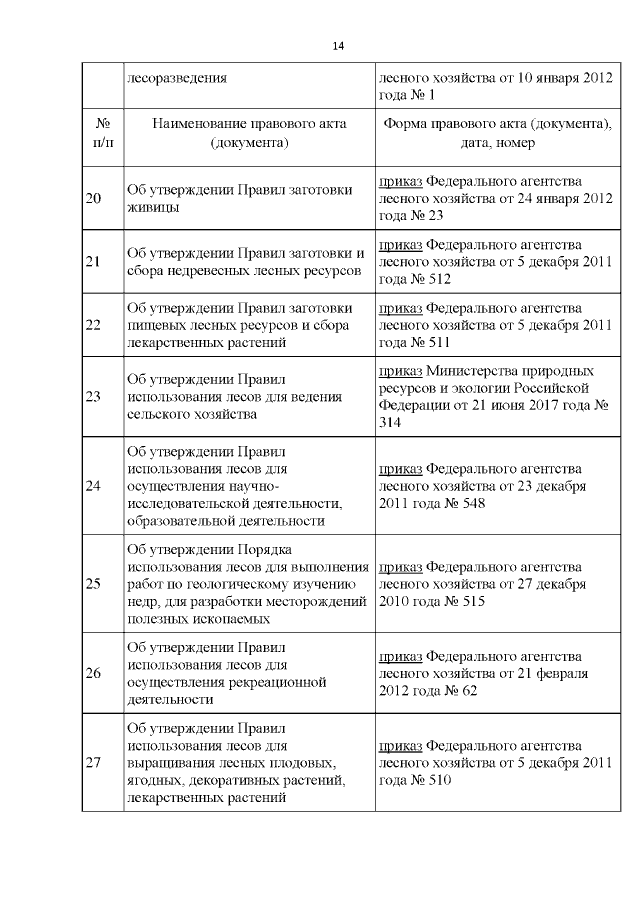 14

| | лесоразведения | лесного хозяйства от 10 января 2012 года № 1 |
|---|---|---|
| № п/п | Наименование правового акта (документа) | Форма правового акта (документа), дата, номер |
| 20 | Об утверждении Правил заготовки живицы | приказ Федерального агентства лесного хозяйства от 24 января 2012 года № 23 |
| 21 | Об утверждении Правил заготовки и сбора недревесных лесных ресурсов | приказ Федерального агентства лесного хозяйства от 5 декабря 2011 года № 512 |
| 22 | Об утверждении Правил заготовки пищевых лесных ресурсов и сбора лекарственных растений | приказ Федерального агентства лесного хозяйства от 5 декабря 2011 года № 511 |
| 23 | Об утверждении Правил использования лесов для ведения сельского хозяйства | приказ Министерства природных ресурсов и экологии Российской Федерации от 21 июня 2017 года № 314 |
| 24 | Об утверждении Правил использования лесов для осуществления научно-исследовательской деятельности, образовательной деятельности | приказ Федерального агентства лесного хозяйства от 23 декабря 2011 года № 548 |
| 25 | Об утверждении Порядка использования лесов для выполнения работ по геологическому изучению недр, для разработки месторождений полезных ископаемых | приказ Федерального агентства лесного хозяйства от 27 декабря 2010 года № 515 |
| 26 | Об утверждении Правил использования лесов для осуществления рекреационной деятельности | приказ Федерального агентства лесного хозяйства от 21 февраля 2012 года № 62 |
| 27 | Об утверждении Правил использования лесов для выращивания лесных плодовых, ягодных, декоративных растений, лекарственных растений | приказ Федерального агентства лесного хозяйства от 5 декабря 2011 года № 510 |